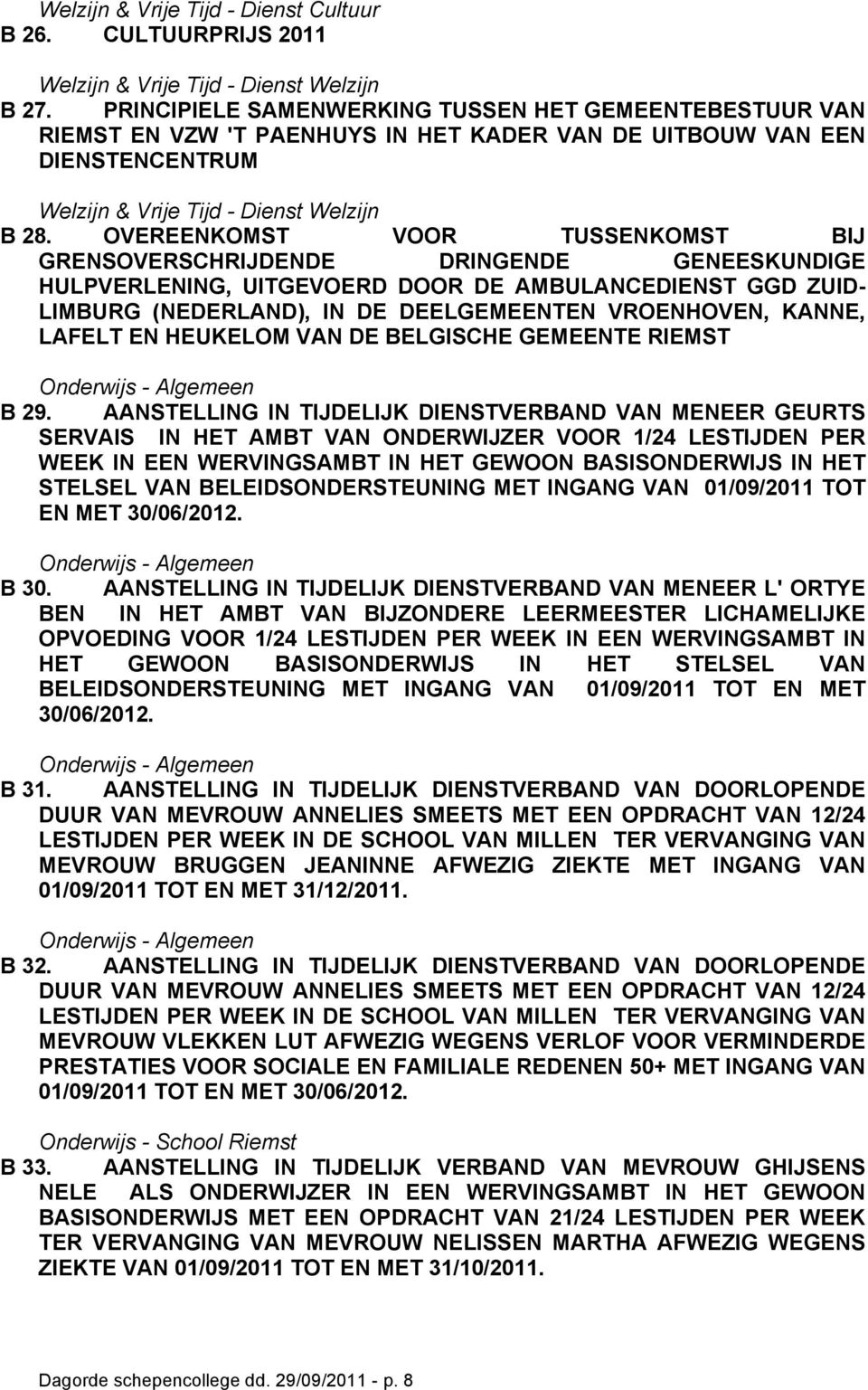 Welzijn & Vrije Tijd - Dienst Cultuur
B 26. CULTUURPRIJS 2011

Welzijn & Vrije Tijd - Dienst Welzijn
B 27. PRINCIPIELE SAMENWERKING TUSSEN HET GEMEENTEBESTUUR VAN RIEMST EN VZW 'T PAENHUYS IN HET KADER VAN DE UITBOUW VAN EEN DIENSTENCENTRUM

Welzijn & Vrije Tijd - Dienst Welzijn
B 28. OVEREENKOMST VOOR TUSSENKOMST BIJ GRENSOVERSCHRIJDENDE DRINGENDE GENEESKUNDIGE HULPVERLENING, UITGEVOERD DOOR DE AMBULANCEDIENST GGD ZUID-LIMBURG (NEDERLAND), IN DE DEELGEMEENTEN VROENHOVEN, KANNE, LAFELT EN HEUKELOM VAN DE BELGISCHE GEMEENTE RIEMST

Onderwijs - Algemeen
B 29. AANSTELLING IN TIJDELIJK DIENSTVERBAND VAN MENEER GEURTS SERVAIS IN HET AMBT VAN ONDERWIJZER VOOR 1/24 LESTIJDEN PER WEEK IN EEN WERVINGSAMBT IN HET GEWOON BASISONDERWIJS IN HET STELSEL VAN BELEIDSONDERSTEUNING MET INGANG VAN 01/09/2011 TOT EN MET 30/06/2012.

Onderwijs - Algemeen
B 30. AANSTELLING IN TIJDELIJK DIENSTVERBAND VAN MENEER L' ORTYE BEN IN HET AMBT VAN BIJZONDERE LEERMEESTER LICHAMELIJKE OPVOEDING VOOR 1/24 LESTIJDEN PER WEEK IN EEN WERVINGSAMBT IN HET GEWOON BASISONDERWIJS IN HET STELSEL VAN BELEIDSONDERSTEUNING MET INGANG VAN 01/09/2011 TOT EN MET 30/06/2012.

Onderwijs - Algemeen
B 31. AANSTELLING IN TIJDELIJK DIENSTVERBAND VAN DOORLOPENDE DUUR VAN MEVROUW ANNELIES SMEETS MET EEN OPDRACHT VAN 12/24 LESTIJDEN PER WEEK IN DE SCHOOL VAN MILLEN TER VERVANGING VAN MEVROUW BRUGGEN JEANINNE AFWEZIG ZIEKTE MET INGANG VAN 01/09/2011 TOT EN MET 31/12/2011.

Onderwijs - Algemeen
B 32. AANSTELLING IN TIJDELIJK DIENSTVERBAND VAN DOORLOPENDE DUUR VAN MEVROUW ANNELIES SMEETS MET EEN OPDRACHT VAN 12/24 LESTIJDEN PER WEEK IN DE SCHOOL VAN MILLEN TER VERVANGING VAN MEVROUW VLEKKEN LUT AFWEZIG WEGENS VERLOF VOOR VERMINDERDE PRESTATIES VOOR SOCIALE EN FAMILIALE REDENEN 50+ MET INGANG VAN 01/09/2011 TOT EN MET 30/06/2012.

Onderwijs - School Riemst
B 33. AANSTELLING IN TIJDELIJK VERBAND VAN MEVROUW GHIJSENS NELE ALS ONDERWIJZER IN EEN WERVINGSAMBT IN HET GEWOON BASISONDERWIJS MET EEN OPDRACHT VAN 21/24 LESTIJDEN PER WEEK TER VERVANGING VAN MEVROUW NELISSEN MARTHA AFWEZIG WEGENS ZIEKTE VAN 01/09/2011 TOT EN MET 31/10/2011.

Dagorde schepencollege dd. 29/09/2011 - p. 8